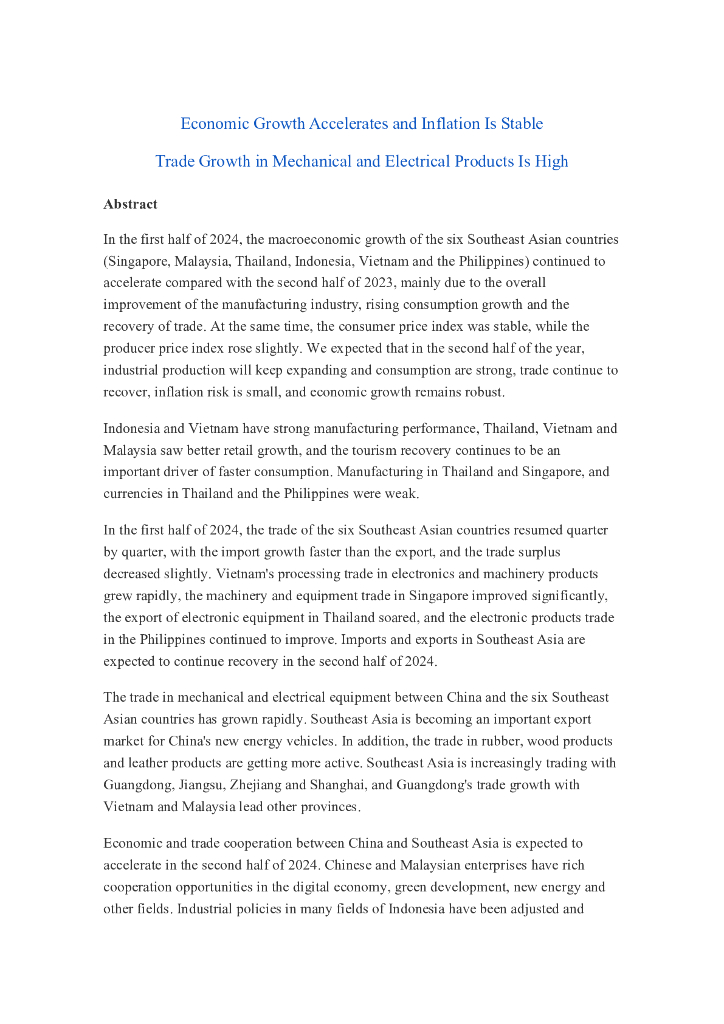 Economic Growth Accelerates and Inflation Is Stable

Trade Growth in Mechanical and Electrical Products Is High

Abstract

In the first half of 2024, the macroeconomic growth of the six Southeast Asian countries (Singapore, Malaysia, Thailand, Indonesia, Vietnam and the Philippines) continued to accelerate compared with the second half of 2023, mainly due to the overall improvement of the manufacturing industry, rising consumption growth and the recovery of trade. At the same time, the consumer price index was stable, while the producer price index rose slightly. We expected that in the second half of the year, industrial production will keep expanding and consumption are strong, trade continue to recover, inflation risk is small, and economic growth remains robust.

Indonesia and Vietnam have strong manufacturing performance, Thailand, Vietnam and Malaysia saw better retail growth, and the tourism recovery continues to be an important driver of faster consumption. Manufacturing in Thailand and Singapore, and currencies in Thailand and the Philippines were weak.

In the first half of 2024, the trade of the six Southeast Asian countries resumed quarter by quarter, with the import growth faster than the export, and the trade surplus decreased slightly. Vietnam's processing trade in electronics and machinery products grew rapidly, the machinery and equipment trade in Singapore improved significantly, the export of electronic equipment in Thailand soared, and the electronic products trade in the Philippines continued to improve. Imports and exports in Southeast Asia are expected to continue recovery in the second half of 2024.

The trade in mechanical and electrical equipment between China and the six Southeast Asian countries has grown rapidly. Southeast Asia is becoming an important export market for China's new energy vehicles. In addition, the trade in rubber, wood products and leather products are getting more active. Southeast Asia is increasingly trading with Guangdong, Jiangsu, Zhejiang and Shanghai, and Guangdong's trade growth with Vietnam and Malaysia lead other provinces.

Economic and trade cooperation between China and Southeast Asia is expected to accelerate in the second half of 2024. Chinese and Malaysian enterprises have rich cooperation opportunities in the digital economy, green development, new energy and other fields. Industrial policies in many fields of Indonesia have been adjusted and